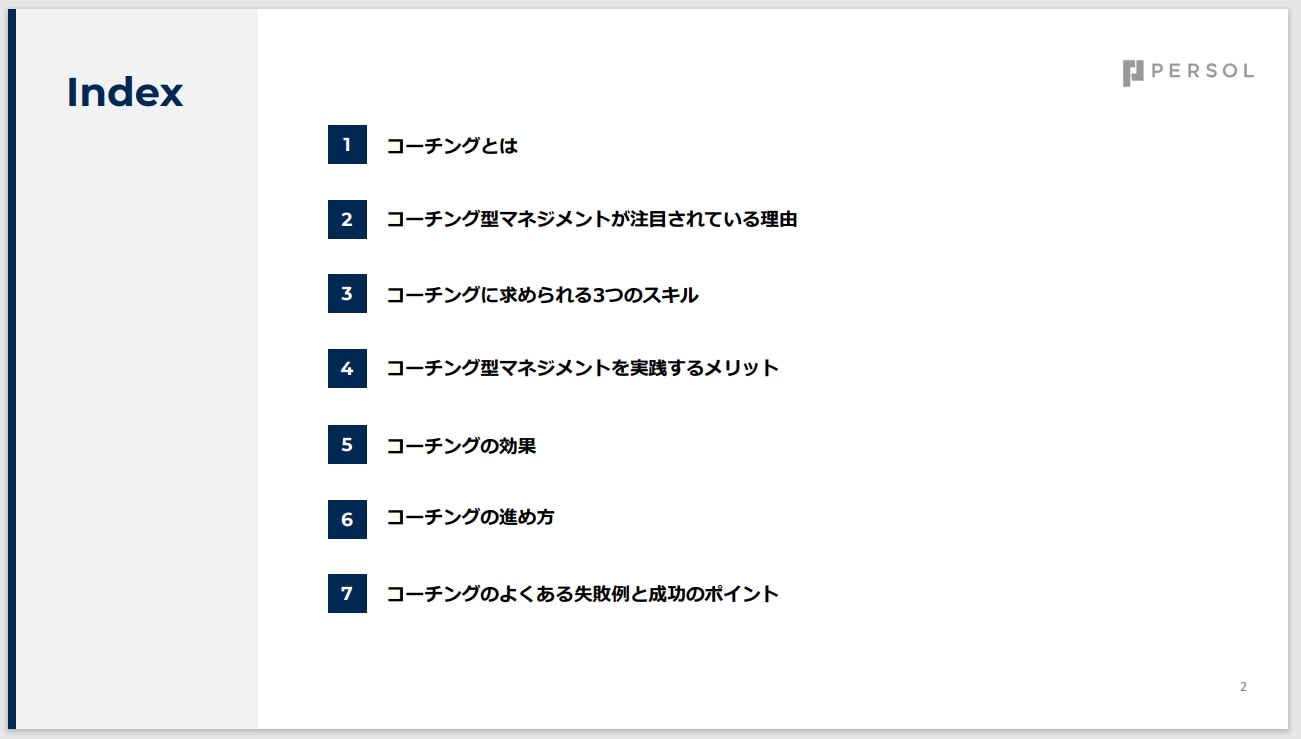 Index

PERSOL

1 コーチングとは

2 コーチング型マネジメントが注目されている理由

3 コーチングに求められる3つのスキル

4 コーチング型マネジメントを実践するメリット

5 コーチングの効果

6 コーチングの進め方

7 コーチングのよくある失敗例と成功のポイント

2